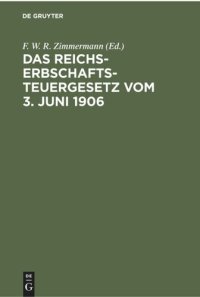 DE GRUYTER

F. W. R. Zimmermann (Ed.)

DAS REICHS-ERBSCHAFTS-TEUERGESETZ VOM 3. JUNI 1906

DE
G